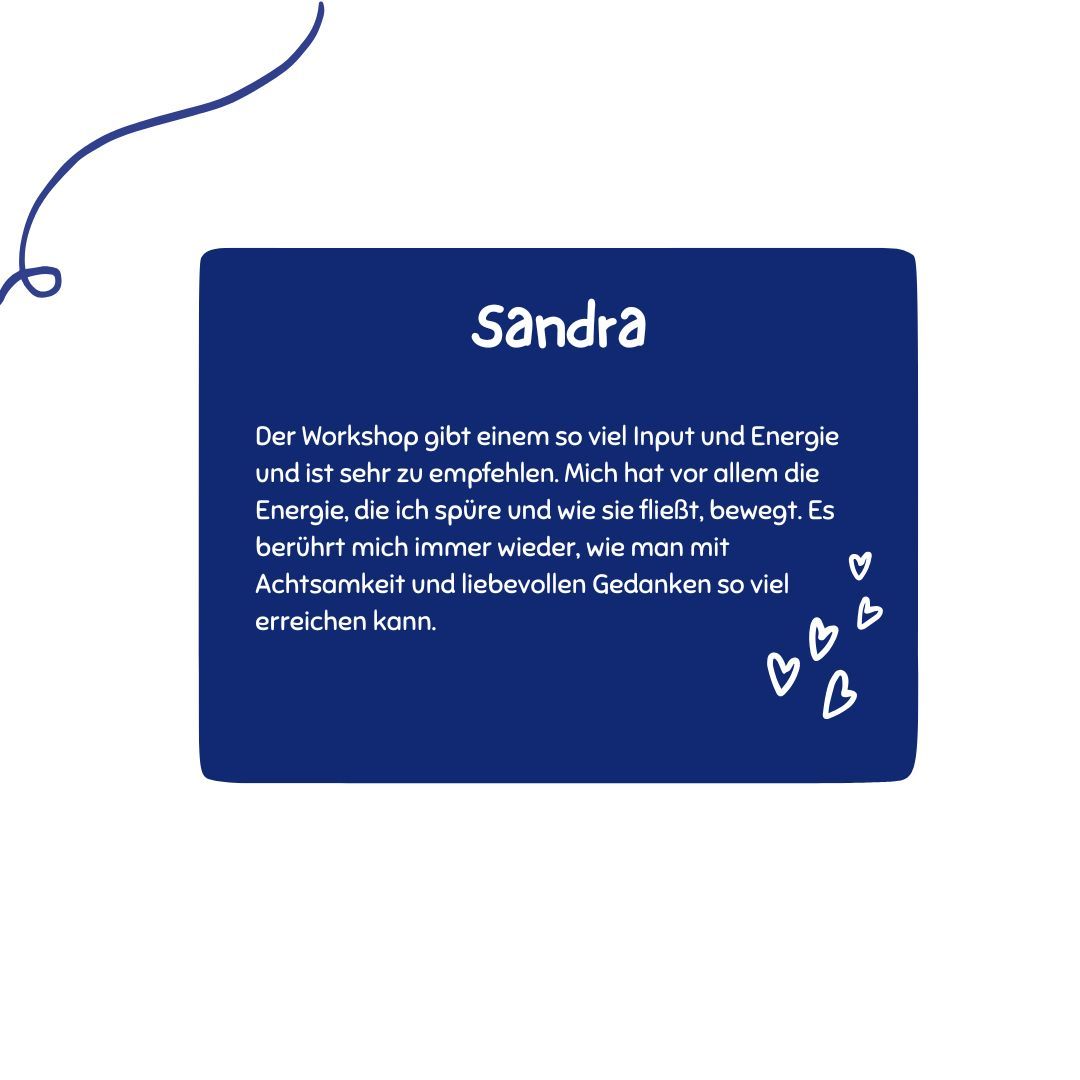 Sandra

Der Workshop gibt einem so viel Input und Energie und ist sehr zu empfehlen. Mich hat vor allem die Energie, die ich spüre und wie sie fließt, bewegt. Es berührt mich immer wieder, wie man mit Achtsamkeit und liebevollen Gedanken so viel erreichen kann.